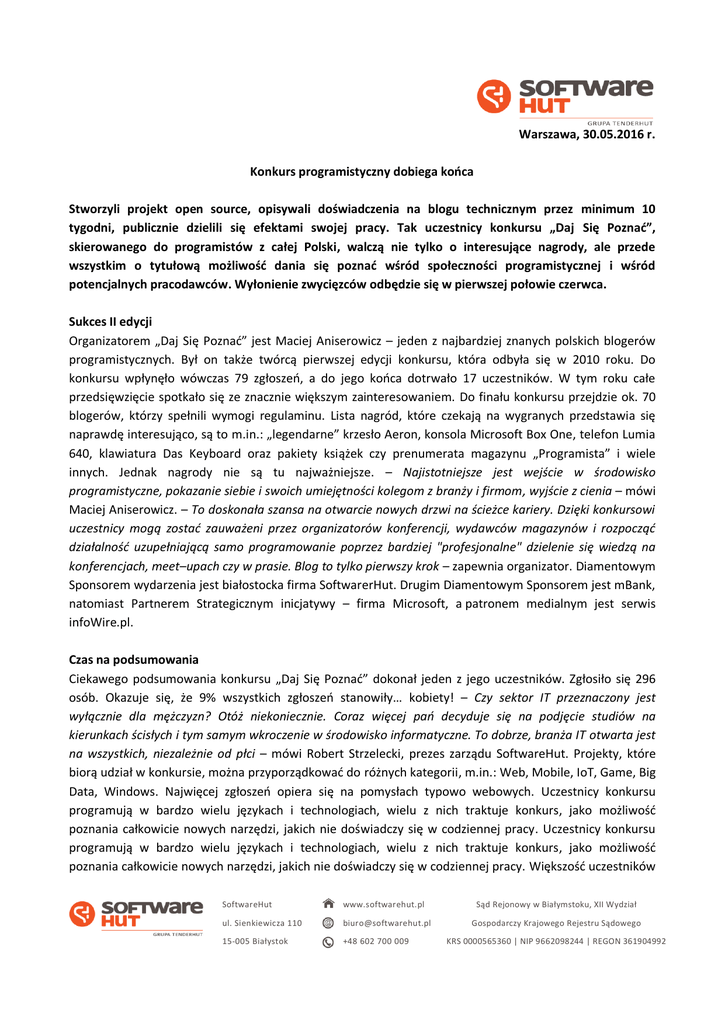 SOFTWARE HUT
GRUPA TENDERHUT

Warszawa, 30.05.2016 r.

Konkurs programistyczny dobiega końca

Stworzyli projekt open source, opisywali doświadczenia na blogu technicznym przez minimum 10 tygodni, publicznie dzielili się efektami swojej pracy. Tak uczestnicy konkursu „Daj Się Poznać", skierowanego do programistów z całej Polski, walczą nie tylko o interesujące nagrody, ale przede wszystkim o tytułową możliwość dania się poznać wśród społeczności programistycznej i wśród potencjalnych pracodawców. Wyłonienie zwycięzców odbędzie się w pierwszej połowie czerwca.

Sukces II edycji
Organizatorem „Daj Się Poznać" jest Maciej Aniserowicz – jeden z najbardziej znanych polskich blogerów programistycznych. Był on także twórcą pierwszej edycji konkursu, która odbyła się w 2010 roku. Do konkursu wpłynęło wówczas 79 zgłoszeń, a do jego końca dotrwało 17 uczestników. W tym roku całe przedsięwzięcie spotkało się ze znacznie większym zainteresowaniem. Do finału konkursu przejdzie ok. 70 blogerów, którzy spełnili wymogi regulaminu. Lista nagród, które czekają na wygranych przedstawia się naprawdę interesująco, są to m.in.: „legendarne" krzesło Aeron, konsola Microsoft Box One, telefon Lumia 640, klawiatura Das Keyboard oraz pakiety książek czy prenumerata magazynu „Programista" i wiele innych. Jednak nagrody nie są tu najważniejsze. – Najistotniejsze jest wejście w środowisko programistyczne, pokazanie siebie i swoich umiejętności kolegom z branży i firmom, wyjście z cienia – mówi Maciej Aniserowicz. – To doskonała szansa na otwarcie nowych drzwi na ścieżce kariery. Dzięki konkursowi uczestnicy mogą zostać zauważeni przez organizatorów konferencji, wydawców magazynów i rozpocząć działalność uzupełniającą samo programowanie poprzez bardziej "profesjonalne" dzielenie się wiedzą na konferencjach, meet–upach czy w prasie. Blog to tylko pierwszy krok – zapewnia organizator. Diamentowym Sponsorem wydarzenia jest białostocka firma SoftwarerHut. Drugim Diamentowym Sponsorem jest mBank, natomiast Partnerem Strategicznym inicjatywy – firma Microsoft, a patronem medialnym jest serwis infoWire.pl.

Czas na podsumowania
Ciekawego podsumowania konkursu „Daj Się Poznać" dokonał jeden z jego uczestników. Zgłosiło się 296 osób. Okazuje się, że 9% wszystkich zgłoszeń stanowiły… kobiety! – Czy sektor IT przeznaczony jest wyłącznie dla mężczyzn? Otóż niekoniecznie. Coraz więcej pań decyduje się na podjęcie studiów na kierunkach ścisłych i tym samym wkroczenie w środowisko informatyczne. To dobrze, branża IT otwarta jest na wszystkich, niezależnie od płci – mówi Robert Strzelecki, prezes zarządu SoftwareHut. Projekty, które biorą udział w konkursie, można przyporządkować do różnych kategorii, m.in.: Web, Mobile, IoT, Game, Big Data, Windows. Najwięcej zgłoszeń opiera się na pomysłach typowo webowych. Uczestnicy konkursu programują w bardzo wielu językach i technologiach, wielu z nich traktuje konkurs, jako możliwość poznania całkowicie nowych narzędzi, jakich nie doświadczy się w codziennej pracy. Uczestnicy konkursu programują w bardzo wielu językach i technologiach, wielu z nich traktuje konkurs, jako możliwość poznania całkowicie nowych narzędzi, jakich nie doświadczy się w codziennej pracy. Większość uczestników

SOFTWARE HUT
GRUPA TENDERHUT

SoftwareHut
ul. Sienkiewicza 110
15-005 Białystok

www.softwarehut.pl
biuro@softwarehut.pl
+48 602 700 009

Sąd Rejonowy w Białymstoku, XII Wydział
Gospodarczy Krajowego Rejestru Sądowego
KRS 0000565360 | NIP 9662098244 | REGON 361904992